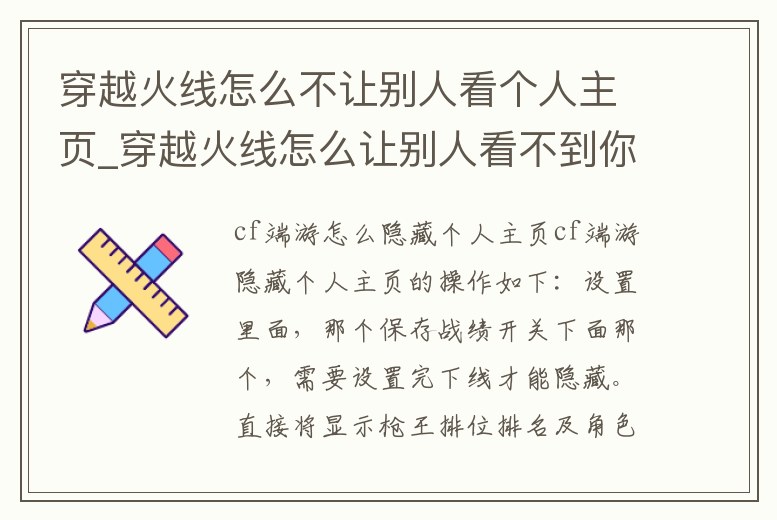 穿越火线怎么不让别人看个人主页_穿越火线怎么让别人看不到你

cf端游怎么隐藏个人主页cf端游隐藏个人主页的操作如下：设置里面，那个保存战绩开关下面那个，需要设置完下线才能隐藏。直接将显示枪王排位排名及角色